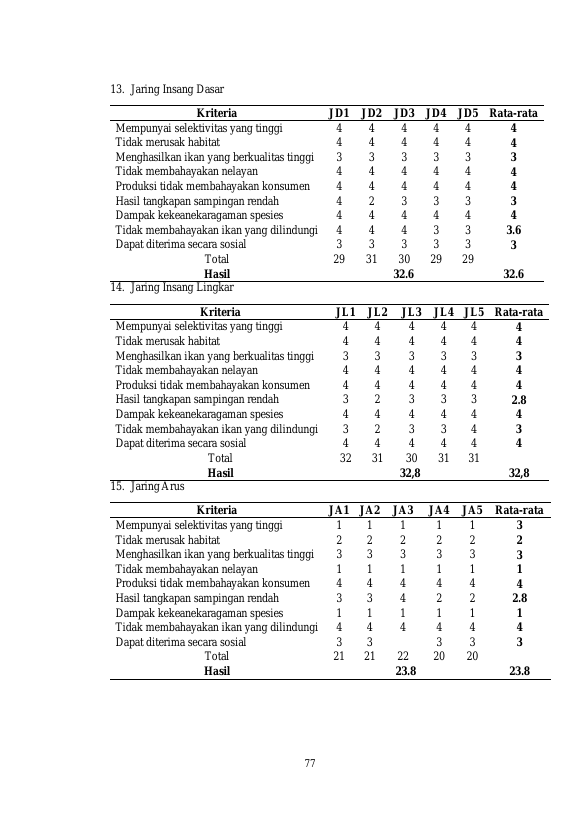 13. Jaring Insang Dasar

| Kriteria | JD1 | JD2 | JD3 | JD4 | JD5 | Rata-rata |
|---|---|---|---|---|---|---|
| Mempunyai selektivitas yang tinggi | 4 | 4 | 4 | 4 | 4 | 4 |
| Tidak merusak habitat | 4 | 4 | 4 | 4 | 4 | 4 |
| Menghasilkan ikan yang berkualitas tinggi | 3 | 3 | 3 | 3 | 3 | 3 |
| Tidak membahayakan nelayan | 4 | 4 | 4 | 4 | 4 | 4 |
| Produksi tidak membahayakan konsumen | 4 | 4 | 4 | 4 | 4 | 4 |
| Hasil tangkapan sampingan rendah | 4 | 2 | 3 | 3 | 3 | 3 |
| Dampak kekeanekaragaman spesies | 4 | 4 | 4 | 4 | 4 | 4 |
| Tidak membahayakan ikan yang dilindungi | 4 | 4 | 4 | 3 | 3 | 3.6 |
| Dapat diterima secara sosial | 3 | 3 | 3 | 3 | 3 | 3 |
| Total | 29 | 31 | 30 | 29 | 29 | |
| Hasil | | | 32.6 | | | 32.6 |

14. Jaring Insang Lingkar

| Kriteria | JL1 | JL2 | JL3 | JL4 | JL5 | Rata-rata |
|---|---|---|---|---|---|---|
| Mempunyai selektivitas yang tinggi | 4 | 4 | 4 | 4 | 4 | 4 |
| Tidak merusak habitat | 4 | 4 | 4 | 4 | 4 | 4 |
| Menghasilkan ikan yang berkualitas tinggi | 3 | 3 | 3 | 3 | 3 | 3 |
| Tidak membahayakan nelayan | 4 | 4 | 4 | 4 | 4 | 4 |
| Produksi tidak membahayakan konsumen | 4 | 4 | 4 | 4 | 4 | 4 |
| Hasil tangkapan sampingan rendah | 3 | 2 | 3 | 3 | 3 | 2.8 |
| Dampak kekeanekaragaman spesies | 4 | 4 | 4 | 4 | 4 | 4 |
| Tidak membahayakan ikan yang dilindungi | 3 | 2 | 3 | 3 | 4 | 3 |
| Dapat diterima secara sosial | 4 | 4 | 4 | 4 | 4 | 4 |
| Total | 32 | 31 | 30 | 31 | 31 | |
| Hasil | | | 32,8 | | | 32,8 |

15. Jaring Arus

| Kriteria | JA1 | JA2 | JA3 | JA4 | JA5 | Rata-rata |
|---|---|---|---|---|---|---|
| Mempunyai selektivitas yang tinggi | 1 | 1 | 1 | 1 | 1 | 3 |
| Tidak merusak habitat | 2 | 2 | 2 | 2 | 2 | 2 |
| Menghasilkan ikan yang berkualitas tinggi | 3 | 3 | 3 | 3 | 3 | 3 |
| Tidak membahayakan nelayan | 1 | 1 | 1 | 1 | 1 | 1 |
| Produksi tidak membahayakan konsumen | 4 | 4 | 4 | 4 | 4 | 4 |
| Hasil tangkapan sampingan rendah | 3 | 3 | 4 | 2 | 2 | 2.8 |
| Dampak kekeanekaragaman spesies | 1 | 1 | 1 | 1 | 1 | 1 |
| Tidak membahayakan ikan yang dilindungi | 4 | 4 | 4 | 4 | 4 | 4 |
| Dapat diterima secara sosial | 3 | 3 | | 3 | 3 | 3 |
| Total | 21 | 21 | 22 | 20 | 20 | |
| Hasil | | | 23.8 | | | 23.8 |

77